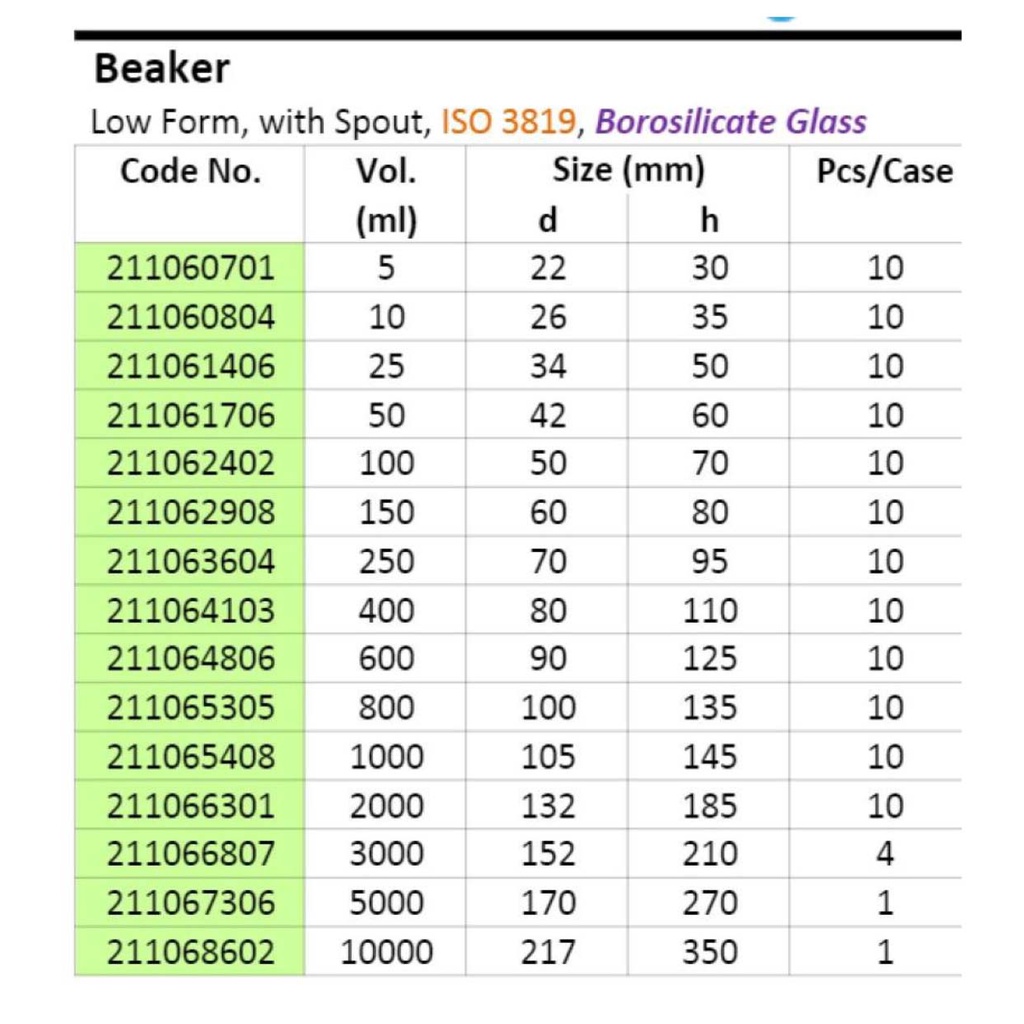 Beaker

Low Form, with Spout, ISO 3819, Borosilicate Glass

| Code No. | Vol. (ml) | Size (mm) d | Size (mm) h | Pcs/Case |
|---|---|---|---|---|
| 211060701 | 5 | 22 | 30 | 10 |
| 211060804 | 10 | 26 | 35 | 10 |
| 211061406 | 25 | 34 | 50 | 10 |
| 211061706 | 50 | 42 | 60 | 10 |
| 211062402 | 100 | 50 | 70 | 10 |
| 211062908 | 150 | 60 | 80 | 10 |
| 211063604 | 250 | 70 | 95 | 10 |
| 211064103 | 400 | 80 | 110 | 10 |
| 211064806 | 600 | 90 | 125 | 10 |
| 211065305 | 800 | 100 | 135 | 10 |
| 211065408 | 1000 | 105 | 145 | 10 |
| 211066301 | 2000 | 132 | 185 | 10 |
| 211066807 | 3000 | 152 | 210 | 4 |
| 211067306 | 5000 | 170 | 270 | 1 |
| 211068602 | 10000 | 217 | 350 | 1 |